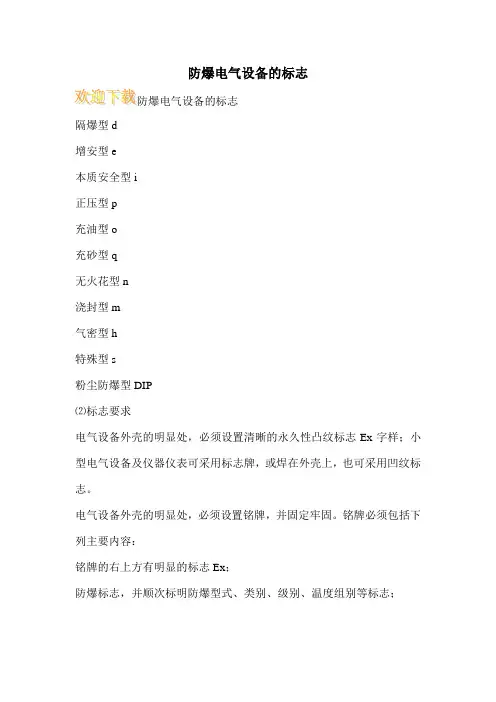 防爆电气设备的标志

欢迎下载防爆电气设备的标志

隔爆型 d

增安型 e

本质安全型 i

正压型 p

充油型 o

充砂型 q

无火花型 n

浇封型 m

气密型 h

特殊型 s

粉尘防爆型 DIP

⑵标志要求

电气设备外壳的明显处，必须设置清晰的永久性凸纹标志 Ex 字样；小型电气设备及仪器仪表可采用标志牌，或焊在外壳上，也可采用凹纹标志。

电气设备外壳的明显处，必须设置铭牌，并固定牢固。铭牌必须包括下列主要内容：

铭牌的右上方有明显的标志 Ex;

防爆标志，并顺次标明防爆型式、类别、级别、温度组别等标志；